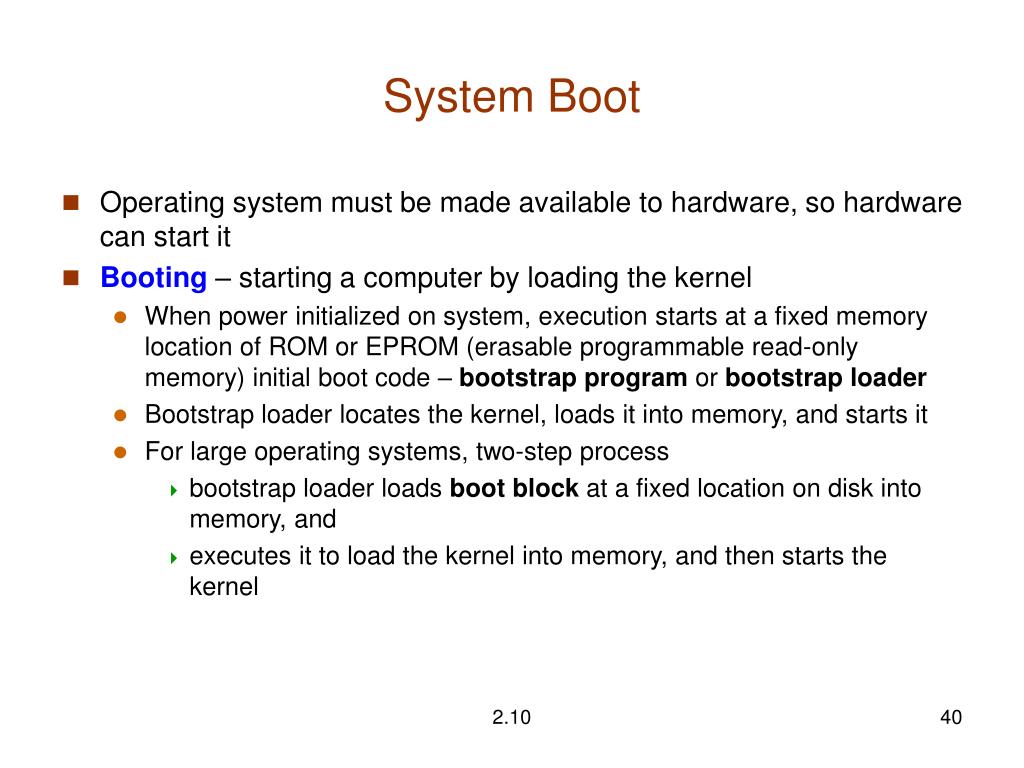 System Boot

Operating system must be made available to hardware, so hardware can start it

Booting – starting a computer by loading the kernel

When power initialized on system, execution starts at a fixed memory location of ROM or EPROM (erasable programmable read-only memory) initial boot code – bootstrap program or bootstrap loader

Bootstrap loader locates the kernel, loads it into memory, and starts it

For large operating systems, two-step process

bootstrap loader loads boot block at a fixed location on disk into memory, and

executes it to load the kernel into memory, and then starts the kernel

2.10

40